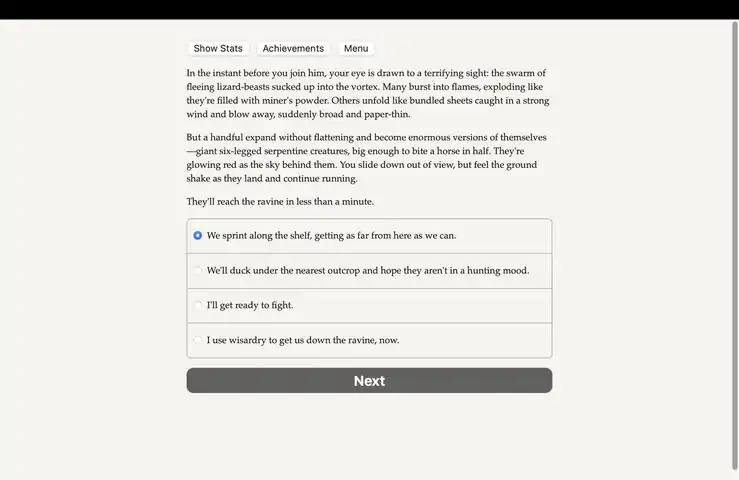 Show Stats Achievements Menu

In the instant before you join him, your eye is drawn to a terrifying sight: the swarm of fleeing lizard-beasts sucked up into the vortex. Many burst into flames, exploding like they're filled with miner's powder. Others unfold like bundled sheets caught in a strong wind and blow away, suddenly broad and paper-thin.

But a handful expand without flattening and become enormous versions of themselves—giant six-legged serpentine creatures, big enough to bite a horse in half. They're glowing red as the sky behind them. You slide down out of view, but feel the ground shake as they land and continue running.

They'll reach the ravine in less than a minute.

We sprint along the shelf, getting as far from here as we can.

We'll duck under the nearest outcrop and hope they aren't in a hunting mood.

I'll get ready to fight.

I use wisardry to get us down the ravine, now.

Next